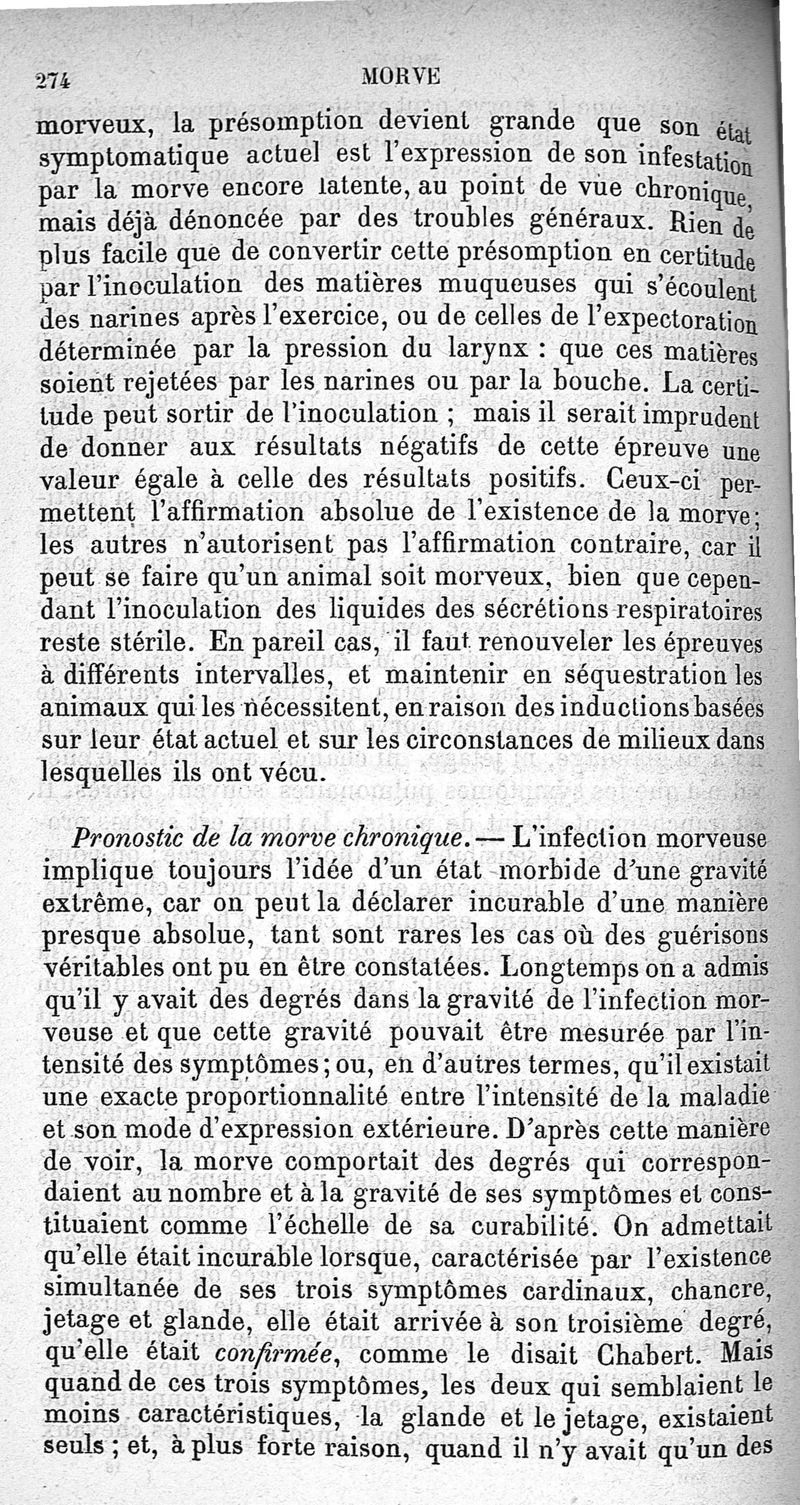 274 MORVE

morveux, la présomption devient grande que son état symptomatique actuel est l'expression de son infestation par la morve encore latente, au point de vue chronique, mais déjà dénoncée par des troubles généraux. Rien de plus facile que de convertir cette présomption en certitude par l'inoculation des matières muqueuses qui s'écoulent des narines après l'exercice, ou de celles de l'expectoration déterminée par la pression du larynx : que ces matières soient rejetées par les narines ou par la bouche. La certitude peut sortir de l'inoculation ; mais il serait imprudent de donner aux résultats négatifs de cette épreuve une valeur égale à celle des résultats positifs. Ceux-ci permettent l'affirmation absolue de l'existence de la morve ; les autres n'autorisent pas l'affirmation contraire, car il peut se faire qu'un animal soit morveux, bien que cependant l'inoculation des liquides des sécrétions respiratoires reste stérile. En pareil cas, il faut renouveler les épreuves à différents intervalles, et maintenir en séquestration les animaux qui les nécessitent, en raison des inductions basées sur leur état actuel et sur les circonstances de milieux dans lesquelles ils ont vécu.

Pronostic de la morve chronique. — L'infection morveuse implique toujours l'idée d'un état morbide d'une gravité extrême, car on peut la déclarer incurable d'une manière presque absolue, tant sont rares les cas où des guérisons véritables ont pu en être constatées. Longtemps on a admis qu'il y avait des degrés dans la gravité de l'infection morveuse et que cette gravité pouvait être mesurée par l'intensité des symptômes ; ou, en d'autres termes, qu'il existait une exacte proportionnalité entre l'intensité de la maladie et son mode d'expression extérieure. D'après cette manière de voir, la morve comportait des degrés qui correspondaient au nombre et à la gravité de ses symptômes et constituaient comme l'échelle de sa curabilité. On admettait qu'elle était incurable lorsque, caractérisée par l'existence simultanée de ses trois symptômes cardinaux, chancre, jetage et glande, elle était arrivée à son troisième degré, qu'elle était confirmée, comme le disait Chabert. Mais quand de ces trois symptômes, les deux qui semblaient le moins caractéristiques, la glande et le jetage, existaient seuls ; et, à plus forte raison, quand il n'y avait qu'un des